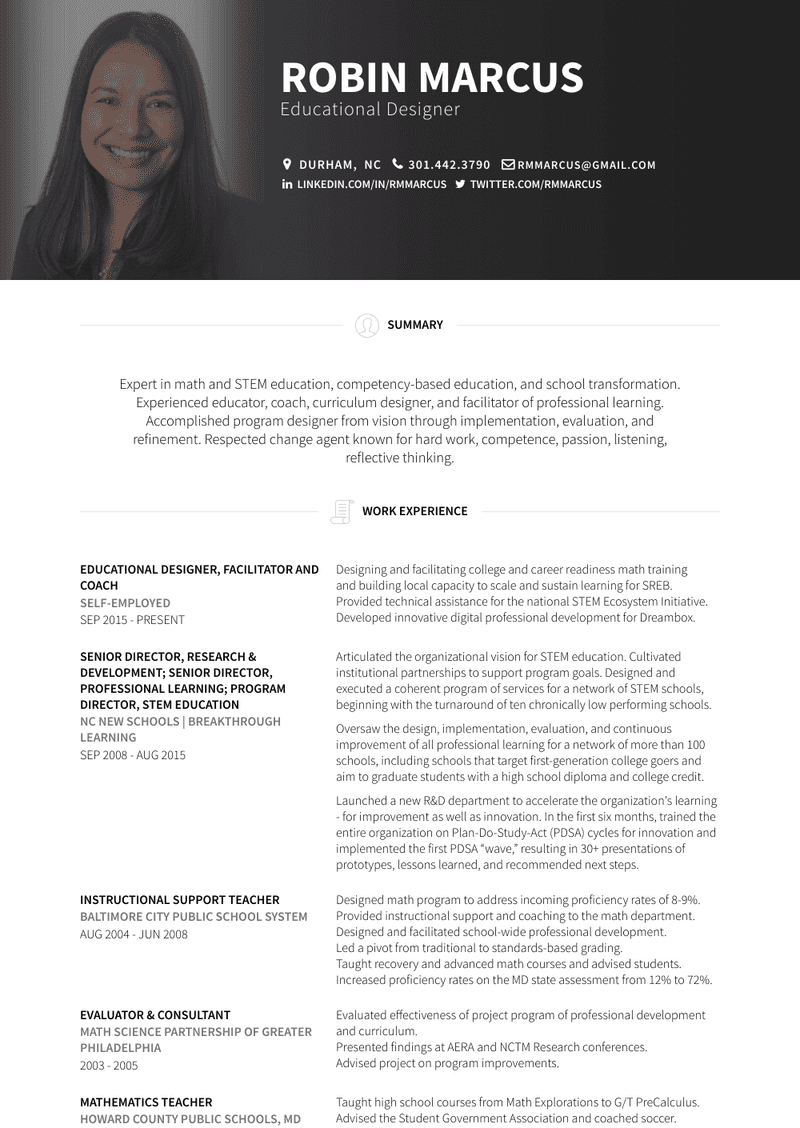 ROBIN MARCUS
Educational Designer

DURHAM, NC 301.442.3790 RMMARCUS@GMAIL.COM
LINKEDIN.COM/IN/RMMARCUS TWITTER.COM/RMMARCUS

SUMMARY

Expert in math and STEM education, competency-based education, and school transformation. Experienced educator, coach, curriculum designer, and facilitator of professional learning. Accomplished program designer from vision through implementation, evaluation, and refinement. Respected change agent known for hard work, competence, passion, listening, reflective thinking.

WORK EXPERIENCE

EDUCATIONAL DESIGNER, FACILITATOR AND COACH
SELF-EMPLOYED
SEP 2015 - PRESENT

Designing and facilitating college and career readiness math training and building local capacity to scale and sustain learning for SREB. Provided technical assistance for the national STEM Ecosystem Initiative. Developed innovative digital professional development for Dreambox.

SENIOR DIRECTOR, RESEARCH & DEVELOPMENT; SENIOR DIRECTOR, PROFESSIONAL LEARNING; PROGRAM DIRECTOR, STEM EDUCATION
NC NEW SCHOOLS | BREAKTHROUGH LEARNING
SEP 2008 - AUG 2015

Articulated the organizational vision for STEM education. Cultivated institutional partnerships to support program goals. Designed and executed a coherent program of services for a network of STEM schools, beginning with the turnaround of ten chronically low performing schools.

Oversaw the design, implementation, evaluation, and continuous improvement of all professional learning for a network of more than 100 schools, including schools that target first-generation college goers and aim to graduate students with a high school diploma and college credit.

Launched a new R&D department to accelerate the organization's learning - for improvement as well as innovation. In the first six months, trained the entire organization on Plan-Do-Study-Act (PDSA) cycles for innovation and implemented the first PDSA "wave," resulting in 30+ presentations of prototypes, lessons learned, and recommended next steps.

INSTRUCTIONAL SUPPORT TEACHER
BALTIMORE CITY PUBLIC SCHOOL SYSTEM
AUG 2004 - JUN 2008

Designed math program to address incoming proficiency rates of 8-9%.
Provided instructional support and coaching to the math department.
Designed and facilitated school-wide professional development.
Led a pivot from traditional to standards-based grading.
Taught recovery and advanced math courses and advised students.
Increased proficiency rates on the MD state assessment from 12% to 72%.

EVALUATOR & CONSULTANT
MATH SCIENCE PARTNERSHIP OF GREATER PHILADELPHIA
2003 - 2005

Evaluated effectiveness of project program of professional development and curriculum.
Presented findings at AERA and NCTM Research conferences.
Advised project on program improvements.

MATHEMATICS TEACHER
HOWARD COUNTY PUBLIC SCHOOLS, MD

Taught high school courses from Math Explorations to G/T PreCalculus.
Advised the Student Government Association and coached soccer.